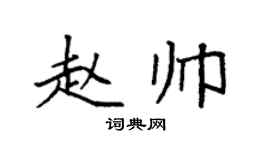 赵帅

词典网